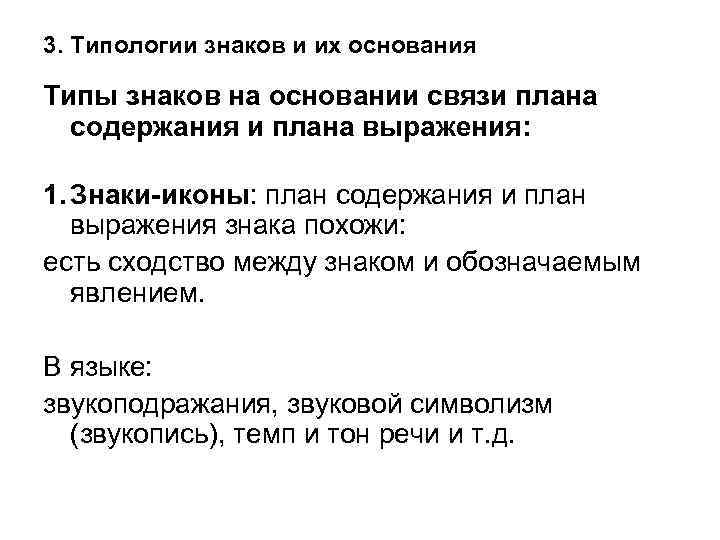 3. Типологии знаков и их основания

Типы знаков на основании связи плана содержания и плана выражения:

1. Знаки-иконы: план содержания и план выражения знака похожи:
есть сходство между знаком и обозначаемым явлением.

В языке:
звукоподражания, звуковой символизм (звукопись), темп и тон речи и т.д.